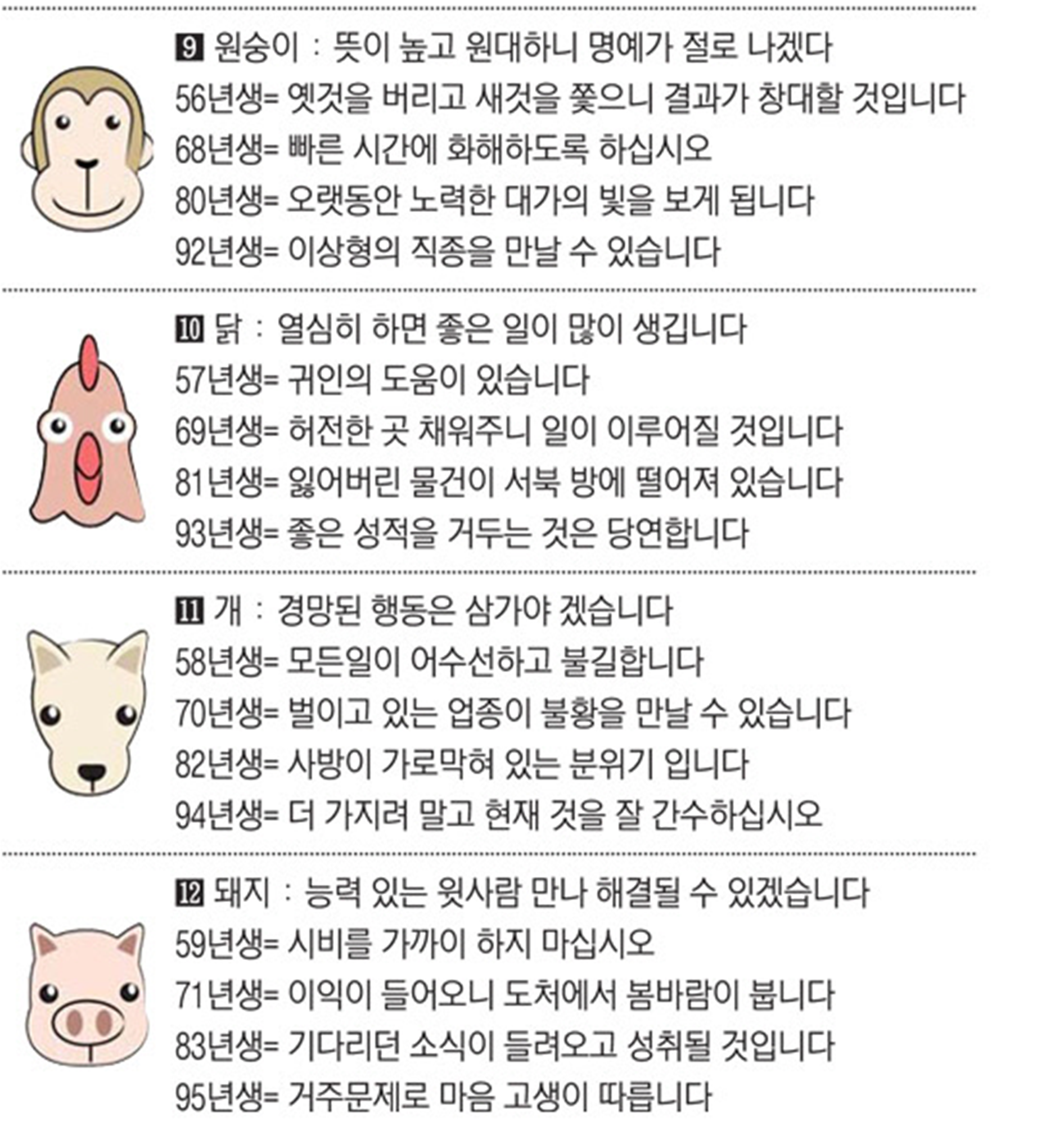 9 원숭이 : 뜻이 높고 원대하니 명예가 절로 나겠다
56년생= 옛것을 버리고 새것을 쫓으니 결과가 창대할 것입니다
68년생= 빠른 시간에 화해하도록 하십시오
80년생= 오랫동안 노력한 대가의 빛을 보게 됩니다
92년생= 이상형의 직종을 만날 수 있습니다

10 닭 : 열심히 하면 좋은 일이 많이 생깁니다
57년생= 귀인의 도움이 있습니다
69년생= 허전한 곳 채워주니 일이 이루어질 것입니다
81년생= 잃어버린 물건이 서북 방에 떨어져 있습니다
93년생= 좋은 성적을 거두는 것은 당연합니다

11 개 : 경망된 행동은 삼가야 겠습니다
58년생= 모든일이 어수선하고 불길합니다
70년생= 벌이고 있는 업종이 불황을 만날 수 있습니다
82년생= 사방이 가로막혀 있는 분위기 입니다
94년생= 더 가지려 말고 현재 것을 잘 간수하십시오

12 돼지 : 능력 있는 윗사람 만나 해결될 수 있겠습니다
59년생= 시비를 가까이 하지 마십시오
71년생= 이익이 들어오니 도처에서 봄바람이 붑니다
83년생= 기다리던 소식이 들려오고 성취될 것입니다
95년생= 거주문제로 마음 고생이 따릅니다